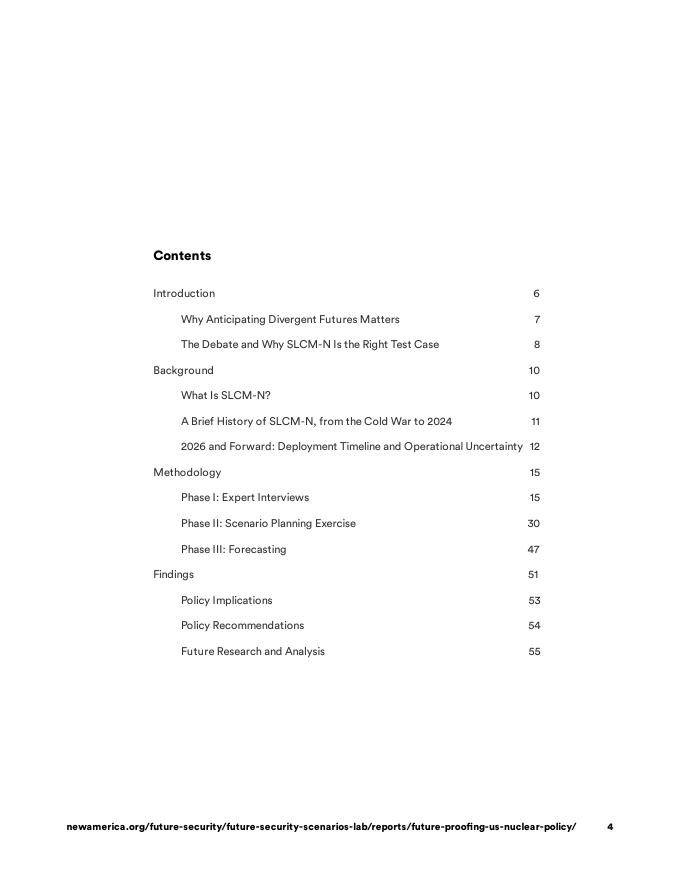 Contents

Introduction 6

Why Anticipating Divergent Futures Matters 7

The Debate and Why SLCM-N Is the Right Test Case 8

Background 10

What Is SLCM-N? 10

A Brief History of SLCM-N, from the Cold War to 2024 11

2026 and Forward: Deployment Timeline and Operational Uncertainty 12

Methodology 15

Phase I: Expert Interviews 15

Phase II: Scenario Planning Exercise 30

Phase III: Forecasting 47

Findings 51

Policy Implications 53

Policy Recommendations 54

Future Research and Analysis 55

newamerica.org/future-security/future-security-scenarios-lab/reports/future-proofing-us-nuclear-policy/ 4